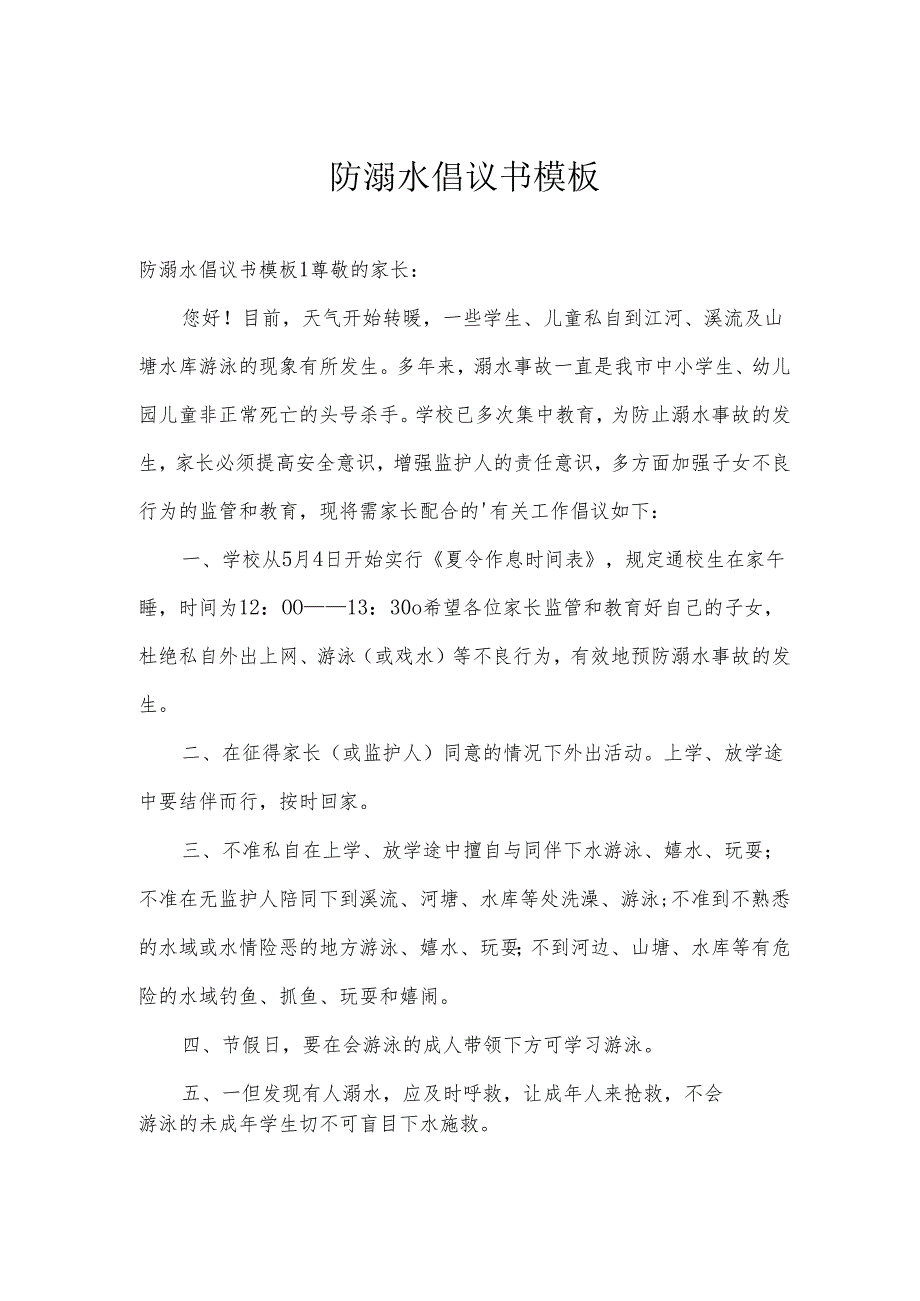 防溺水倡议书模板

防溺水倡议书模板1尊敬的家长：

您好！目前，天气开始转暖，一些学生、儿童私自到江河、溪流及山塘水库游泳的现象有所发生。多年来，溺水事故一直是我市中小学生、幼儿园儿童非正常死亡的头号杀手。学校已多次集中教育，为防止溺水事故的发生，家长必须提高安全意识，增强监护人的责任意识，多方面加强子女不良行为的监管和教育，现将需家长配合的'有关工作倡议如下：

一、学校从5月4日开始实行《夏令作息时间表》，规定通校生在家午睡，时间为12：00——13：30o希望各位家长监管和教育好自己的子女，杜绝私自外出上网、游泳（或戏水）等不良行为，有效地预防溺水事故的发生。

二、在征得家长（或监护人）同意的情况下外出活动。上学、放学途中要结伴而行，按时回家。

三、不准私自在上学、放学途中擅自与同伴下水游泳、嬉水、玩耍；不准在无监护人陪同下到溪流、河塘、水库等处洗澡、游泳;不准到不熟悉的水域或水情险恶的地方游泳、嬉水、玩耍;不到河边、山塘、水库等有危险的水域钓鱼、抓鱼、玩耍和嬉闹。

四、节假日，要在会游泳的成人带领下方可学习游泳。

五、一但发现有人溺水，应及时呼救，让成年人来抢救，不会游泳的未成年学生切不可盲目下水施救。